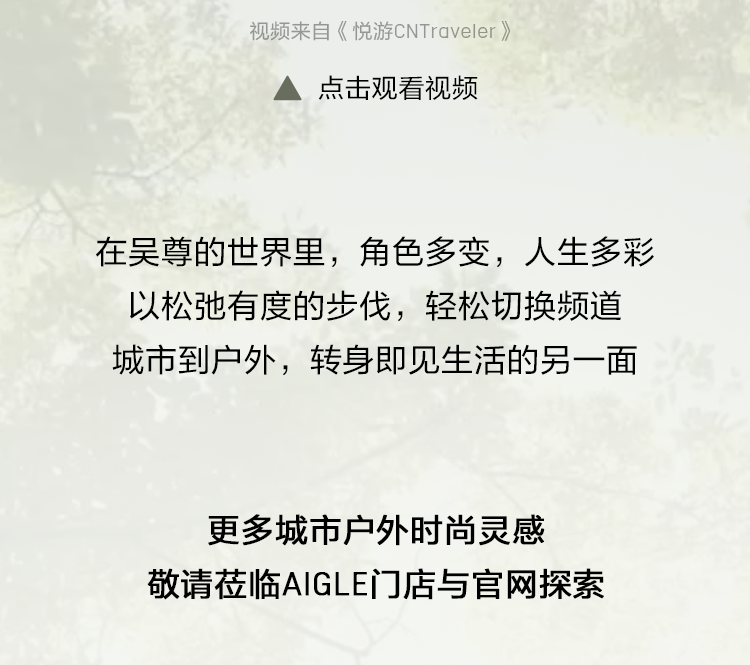 视频来自《悦游CNTraveler》

▲ 点击观看视频

在吴尊的世界里，角色多变，人生多彩
以松弛有度的步伐，轻松切换频道
城市到户外，转身即见生活的另一面

更多城市户外时尚灵感
敬请莅临AIGLE门店与官网探索